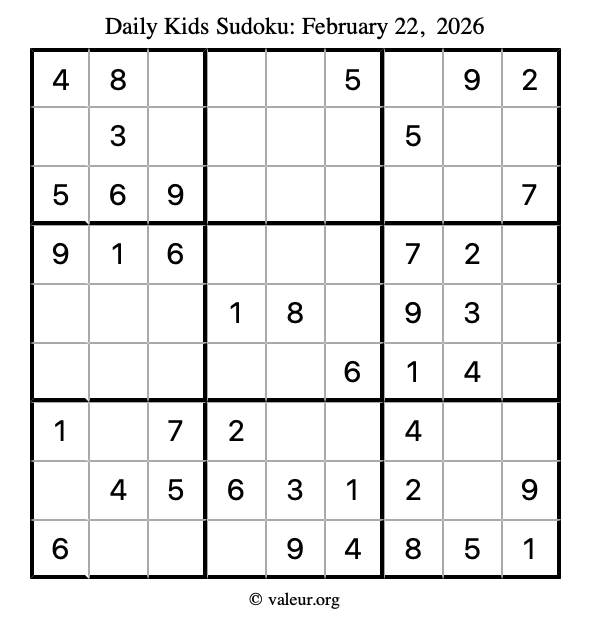 Daily Kids Sudoku: February 22, 2026

| 4 | 8 |  |  |  | 5 |  | 9 | 2 |
|---|---|---|---|---|---|---|---|---|
|  | 3 |  |  |  |  | 5 |  |  |
| 5 | 6 | 9 |  |  |  |  |  | 7 |
| 9 | 1 | 6 |  |  |  | 7 | 2 |  |
|  |  |  | 1 | 8 |  | 9 | 3 |  |
|  |  |  |  |  | 6 | 1 | 4 |  |
| 1 |  | 7 | 2 |  |  | 4 |  |  |
|  | 4 | 5 | 6 | 3 | 1 | 2 |  | 9 |
| 6 |  |  |  | 9 | 4 | 8 | 5 | 1 |

© valeur.org